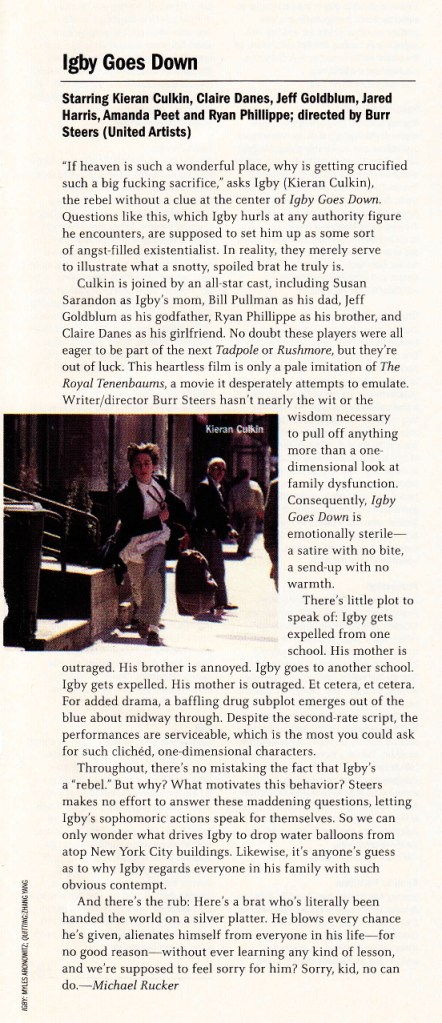 Igby Goes Down

Starring Kieran Culkin, Claire Danes, Jeff Goldblum, Jared Harris, Amanda Peet and Ryan Phillippe; directed by Burr Steers (United Artists)

"If heaven is such a wonderful place, why is getting crucified such a big fucking sacrifice," asks Igby (Kieran Culkin), the rebel without a clue at the center of Igby Goes Down. Questions like this, which Igby hurls at any authority figure he encounters, are supposed to set him up as some sort of angst-filled existentialist. In reality, they merely serve to illustrate what a snotty, spoiled brat he truly is.

Culkin is joined by an all-star cast, including Susan Sarandon as Igby's mom, Bill Pullman as his dad, Jeff Goldblum as his godfather, Ryan Phillippe as his brother, and Claire Danes as his girlfriend. No doubt these players were all eager to be part of the next Tadpole or Rushmore, but they're out of luck. This heartless film is only a pale imitation of The Royal Tenenbaums, a movie it desperately attempts to emulate. Writer/director Burr Steers hasn't nearly the wit or the wisdom necessary to pull off anything more than a one-dimensional look at family dysfunction. Consequently, Igby Goes Down is emotionally sterile—a satire with no bite, a send-up with no warmth.

Kieran Culkin

There's little plot to speak of: Igby gets expelled from one school. His mother is outraged. His brother is annoyed. Igby goes to another school. Igby gets expelled. His mother is outraged. Et cetera, et cetera. For added drama, a baffling drug subplot emerges out of the blue about midway through. Despite the second-rate script, the performances are serviceable, which is the most you could ask for such clichéd, one-dimensional characters.

Throughout, there's no mistaking the fact that Igby's a "rebel." But why? What motivates this behavior? Steers makes no effort to answer these maddening questions, letting Igby's sophomoric actions speak for themselves. So we can only wonder what drives Igby to drop water balloons from atop New York City buildings. Likewise, it's anyone's guess as to why Igby regards everyone in his family with such obvious contempt.

And there's the rub: Here's a brat who's literally been handed the world on a silver platter. He blows every chance he's given, alienates himself from everyone in his life—for no good reason—without ever learning any kind of lesson, and we're supposed to feel sorry for him? Sorry, kid, no can do.—Michael Rucker

IGBY: MYLES ARONOWITZ; QUITTING: ZHANG YANG